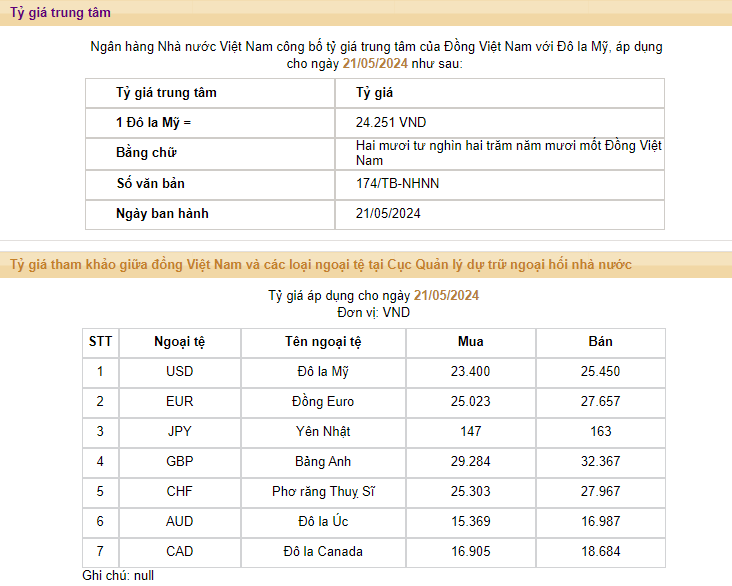 Tỷ giá trung tâm

Ngân hàng Nhà nước Việt Nam công bố tỷ giá trung tâm của Đồng Việt Nam với Đô la Mỹ, áp dụng cho ngày 21/05/2024 như sau:

| Tỷ giá trung tâm | Tỷ giá |
|---|---|
| 1 Đô la Mỹ = | 24.251 VND |
| Bằng chữ | Hai mươi tư nghìn hai trăm năm mươi mốt Đồng Việt Nam |
| Số văn bản | 174/TB-NHNN |
| Ngày ban hành | 21/05/2024 |

Tỷ giá tham khảo giữa đồng Việt Nam và các loại ngoại tệ tại Cục Quản lý dự trữ ngoại hối nhà nước

Tỷ giá áp dụng cho ngày 21/05/2024
Đơn vị: VND

| STT | Ngoại tệ | Tên ngoại tệ | Mua | Bán |
|---|---|---|---|---|
| 1 | USD | Đô la Mỹ | 23.400 | 25.450 |
| 2 | EUR | Đồng Euro | 25.023 | 27.657 |
| 3 | JPY | Yên Nhật | 147 | 163 |
| 4 | GBP | Bảng Anh | 29.284 | 32.367 |
| 5 | CHF | Phơ răng Thuỵ Sĩ | 25.303 | 27.967 |
| 6 | AUD | Đô la Úc | 15.369 | 16.987 |
| 7 | CAD | Đô la Canada | 16.905 | 18.684 |

Ghi chú: null